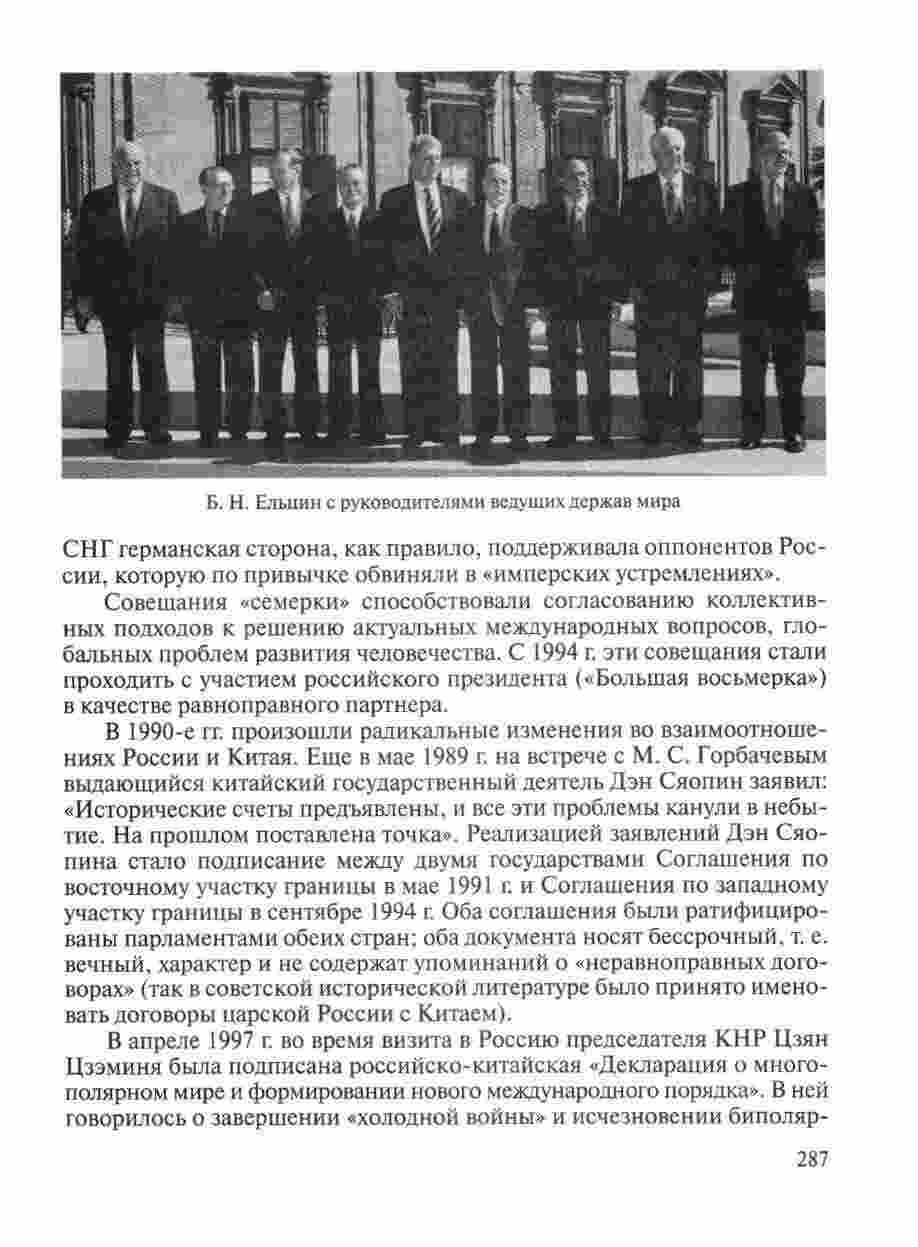 Б. Н. Ельцин с руководителями ведущих держав мира

СНГ германская сторона, как правило, поддерживала оппонентов России, которую по привычке обвиняли в «имперских устремлениях».

Совещания «семерки» способствовали согласованию коллективных подходов к решению актуальных международных вопросов, глобальных проблем развития человечества. С 1994 г. эти совещания стали проходить с участием российского президента («Большая восьмерка») в качестве равноправного партнера.

В 1990-е гг. произошли радикальные изменения во взаимоотношениях России и Китая. Еще в мае 1989 г. на встрече с М. С. Горбачевым выдающийся китайский государственный деятель Дэн Сяопин заявил: «Исторические счеты предъявлены, и все эти проблемы канули в небытие. На прошлом поставлена точка». Реализацией заявлений Дэн Сяопина стало подписание между двумя государствами Соглашения по восточному участку границы в мае 1991 г. и Соглашения по западному участку границы в сентябре 1994 г. Оба соглашения были ратифицированы парламентами обеих стран; оба документа носят бессрочный, т. е. вечный, характер и не содержат упоминаний о «неравноправных договорах» (так в советской исторической литературе было принято именовать договоры царской России с Китаем).

В апреле 1997 г. во время визита в Россию председателя КНР Цзян Цзэминя была подписана российско-китайская «Декларация о многополярном мире и формировании нового международного порядка». В ней говорилось о завершении «холодной войны» и исчезновении биполяр-

287